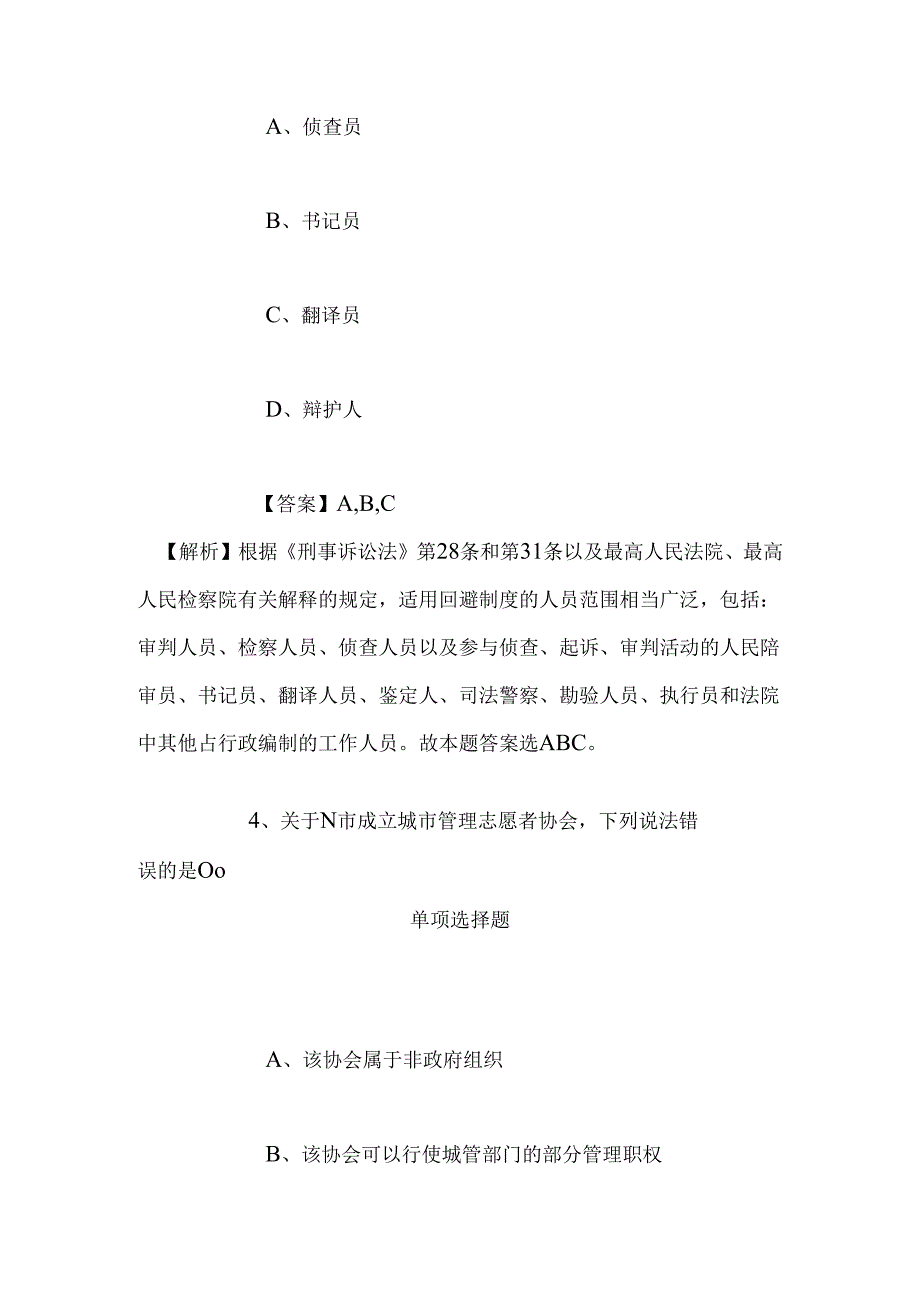 A、侦查员

B、书记员

C、翻译员

D、辩护人

【答案】A,B,C

【解析】根据《刑事诉讼法》第28条和第31条以及最高人民法院、最高人民检察院有关解释的规定，适用回避制度的人员范围相当广泛，包括：审判人员、检察人员、侦查人员以及参与侦查、起诉、审判活动的人民陪审员、书记员、翻译人员、鉴定人、司法警察、勘验人员、执行员和法院中其他占行政编制的工作人员。故本题答案选ABC。

4、关于N市成立城市管理志愿者协会，下列说法错误的是Oo

单项选择题

A、该协会属于非政府组织

B、该协会可以行使城管部门的部分管理职权